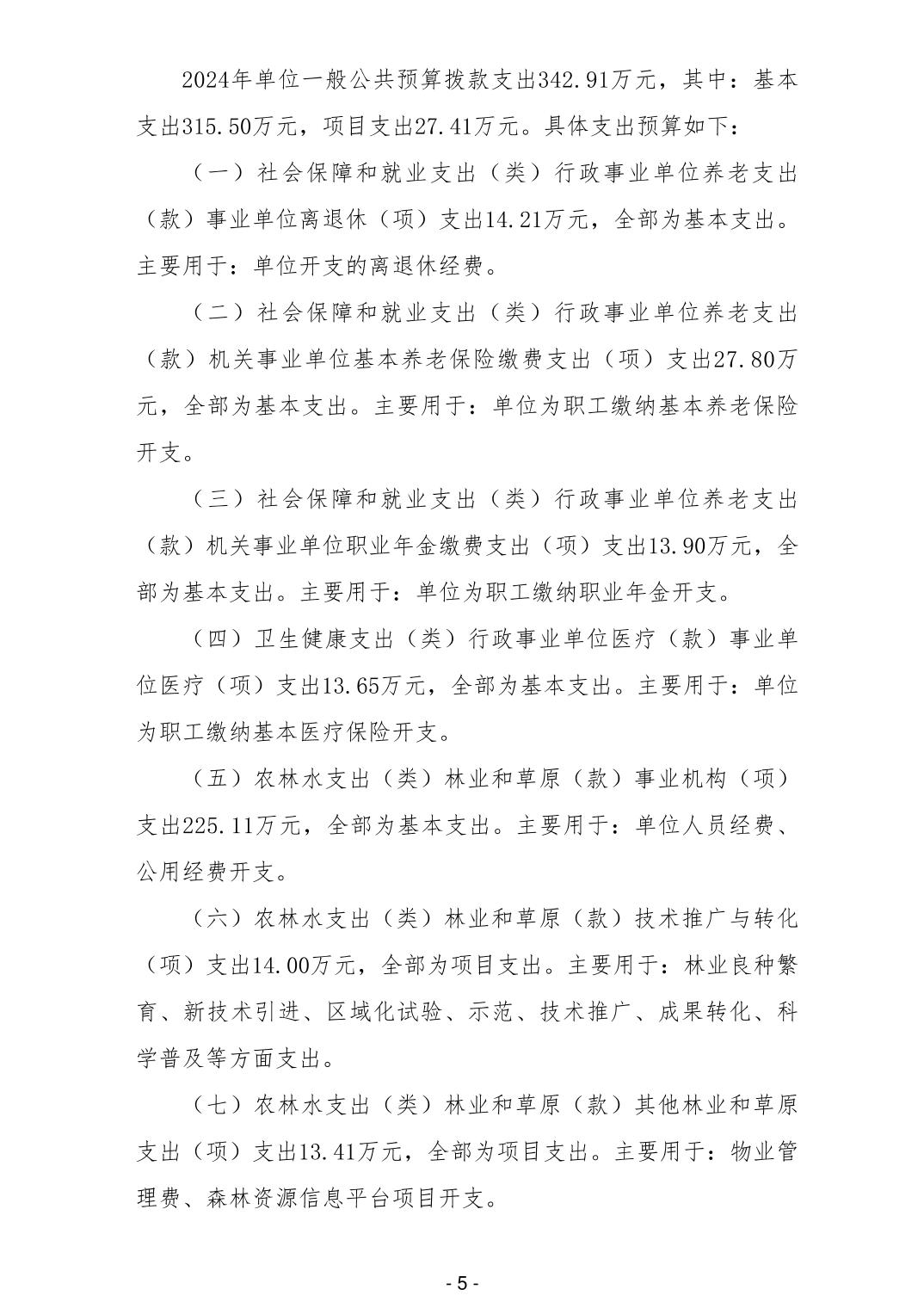 2024年单位一般公共预算拨款支出342.91万元，其中：基本支出315.50万元，项目支出27.41万元。具体支出预算如下：

（一）社会保障和就业支出（类）行政事业单位养老支出（款）事业单位离退休（项）支出14.21万元，全部为基本支出。主要用于：单位开支的离退休经费。

（二）社会保障和就业支出（类）行政事业单位养老支出（款）机关事业单位基本养老保险缴费支出（项）支出27.80万元，全部为基本支出。主要用于：单位为职工缴纳基本养老保险开支。

（三）社会保障和就业支出（类）行政事业单位养老支出（款）机关事业单位职业年金缴费支出（项）支出13.90万元，全部为基本支出。主要用于：单位为职工缴纳职业年金开支。

（四）卫生健康支出（类）行政事业单位医疗（款）事业单位医疗（项）支出13.65万元，全部为基本支出。主要用于：单位为职工缴纳基本医疗保险开支。

（五）农林水支出（类）林业和草原（款）事业机构（项）支出225.11万元，全部为基本支出。主要用于：单位人员经费、公用经费开支。

（六）农林水支出（类）林业和草原（款）技术推广与转化（项）支出14.00万元，全部为项目支出。主要用于：林业良种繁育、新技术引进、区域化试验、示范、技术推广、成果转化、科学普及等方面支出。

（七）农林水支出（类）林业和草原（款）其他林业和草原支出（项）支出13.41万元，全部为项目支出。主要用于：物业管理费、森林资源信息平台项目开支。

- 5 -